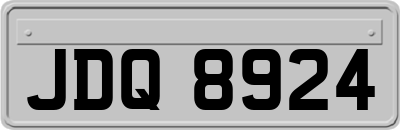 JDQ 8924